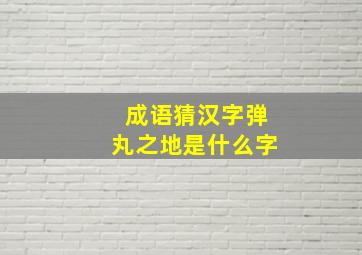 成语猜汉字弹丸之地是什么字